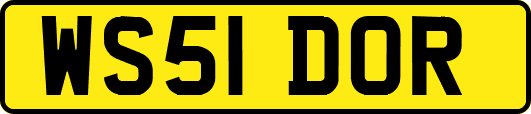 WS51 DOR